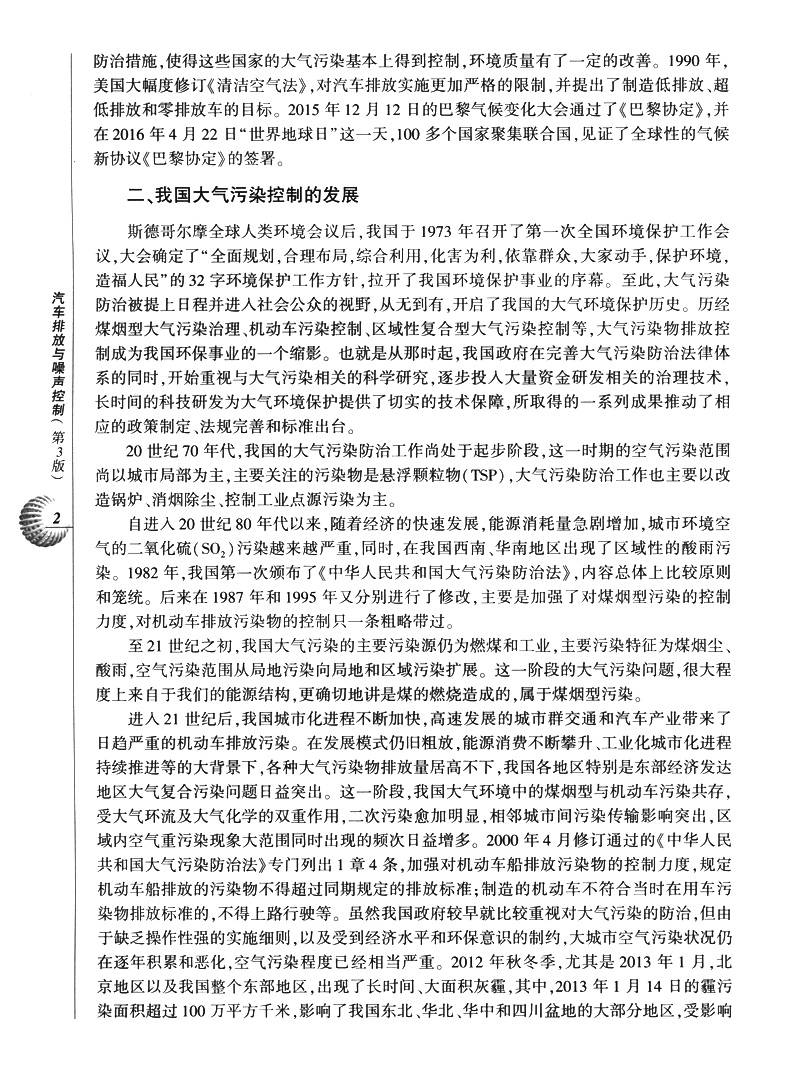 防治措施，使得这些国家的大气污染基本上得到控制，环境质量有了一定的改善。1990年，美国大幅度修订《清洁空气法》，对汽车排放实施更加严格的限制，并提出了制造低排放、超低排放和零排放车的目标。2015年12月12日的巴黎气候变化大会通过了《巴黎协定》，并在2016年4月22日“世界地球日”这一天，100多个国家聚集联合国，见证了全球性的气候新协议《巴黎协定》的签署。

二、我国大气污染控制的发展

斯德哥尔摩全球人类环境会议后，我国于1973年召开了第一次全国环境保护工作会议，大会确定了“全面规划，合理布局，综合利用，化害为利，依靠群众，大家动手，保护环境，造福人民”的32字环境保护工作方针，拉开了我国环境保护事业的序幕。至此，大气污染防治被提上日程并进入社会公众的视野，从无到有，开启了我国的大气环境保护历史。历经煤烟型大气污染治理、机动车污染控制、区域性复合型大气污染控制等，大气污染物排放控制成为我国环保事业的一个缩影。也就是从那时起，我国政府在完善大气污染防治法律体系的同时，开始重视与大气污染相关的科学研究，逐步投入大量资金研发相关的治理技术，长时间的科技研发为大气环境保护提供了切实的技术保障，所取得的一系列成果推动了相应的政策制定、法规完善和标准出台。

20世纪70年代，我国的大气污染防治工作尚处于起步阶段，这一时期的空气污染范围尚以城市局部为主，主要关注的污染物是悬浮颗粒物(TSP)，大气污染防治工作也主要以改造锅炉、消烟除尘、控制工业点源污染为主。

自进入20世纪80年代以来，随着经济的快速发展，能源消耗量急剧增加，城市环境空气的二氧化硫($SO_2$)污染越来越严重，同时，在我国西南、华南地区出现了区域性的酸雨污染。1982年，我国第一次颁布了《中华人民共和国大气污染防治法》，内容总体上比较原则和笼统。后来在1987年和1995年又分别进行了修改，主要是加强了对煤烟型污染的控制力度，对机动车排放污染物的控制只一条粗略带过。

至21世纪之初，我国大气污染的主要污染源仍为燃煤和工业，主要污染特征为煤烟尘、酸雨，空气污染范围从局地污染向局地和区域污染扩展。这一阶段的大气污染问题，很大程度上来自于我们的能源结构，更确切地讲是煤的燃烧造成的，属于煤烟型污染。

进入21世纪后，我国城市化进程不断加快，高速发展的城市群交通和汽车产业带来了日趋严重的机动车排放污染。在发展模式仍旧粗放，能源消费不断攀升、工业化城市化进程持续推进等的大背景下，各种大气污染物排放量居高不下，我国各地区特别是东部经济发达地区大气复合污染问题日益突出。这一阶段，我国大气环境中的煤烟型与机动车污染共存，受大气环流及大气化学的双重作用，二次污染愈加明显，相邻城市间污染传输影响突出，区域内空气重污染现象大范围同时出现的频次日益增多。2000年4月修订通过的《中华人民共和国大气污染防治法》专门列出1章4条，加强对机动车船排放污染物的控制力度，规定机动车船排放的污染物不得超过同期规定的排放标准；制造的机动车不符合当时在用车污染物排放标准的，不得上路行驶等。虽然我国政府较早就比较重视对大气污染的防治，但由于缺乏操作性强的实施细则，以及受到经济水平和环保意识的制约，大城市空气污染状况仍在逐年积累和恶化，空气污染程度已经相当严重。2012年秋冬季，尤其是2013年1月，北京地区以及我国整个东部地区，出现了长时间、大面积灰霾，其中，2013年1月14日的霾污染面积超过100万平方千米，影响了我国东北、华北、华中和四川盆地的大部分地区，受影响

汽车排放与噪声控制（第3版）

2